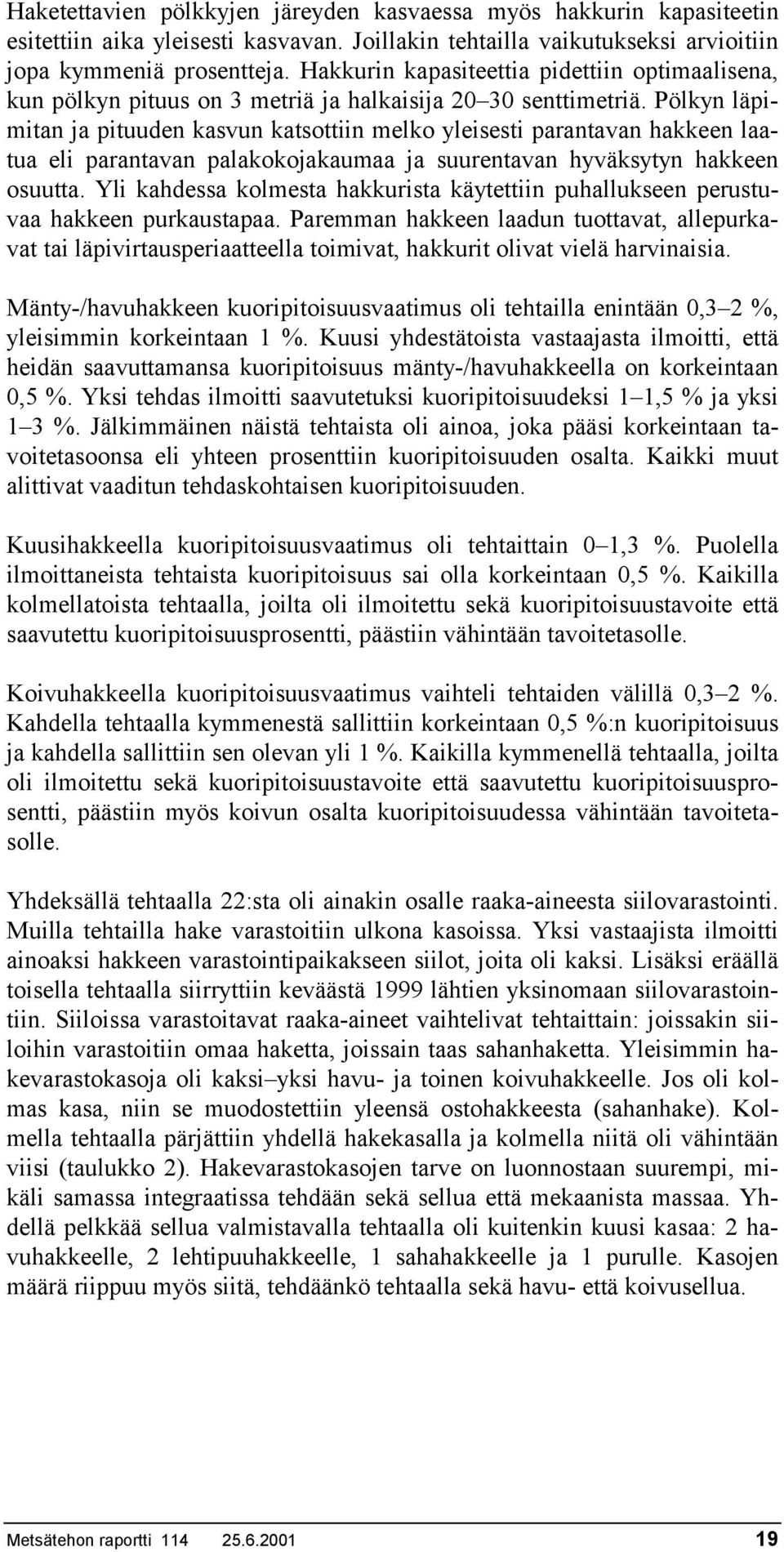 Haketettavien pölkkyjen järeyden kasvaessa myös hakkurin kapasiteetin esitettiin aika yleisesti kasvavan. Joillakin tehtailla vaikutukseksi arvioitiin jopa kymmeniä prosentteja. Hakkurin kapasiteettia pidettiin optimaalisena, kun pölkyn pituus on 3 metriä ja halkaisija 20–30 senttimetriä. Pölkyn läpimitan ja pituuden kasvun katsottiin melko yleisesti parantavan hakkeen laatua eli parantavan palakokojakaumaa ja suurentavan hyväksytyn hakkeen osuutta. Yli kahdessa kolmesta hakkurista käytettiin puhallukseen perustuvaa hakkeen purkaustapaa. Paremman hakkeen laadun tuottavat, allepurkavat tai läpivirtausperiaatteella toimivat, hakkurit olivat vielä harvinaisia.

Mänty-/havuhakkeen kuoripitoisuusvaatimus oli tehtailla enintään 0,3–2 %, yleisimmin korkeintaan 1 %. Kuusi yhdestätoista vastaajasta ilmoitti, että heidän saavuttamansa kuoripitoisuus mänty-/havuhakkeella on korkeintaan 0,5 %. Yksi tehdas ilmoitti saavutetuksi kuoripitoisuudeksi 1–1,5 % ja yksi 1–3 %. Jälkimmäinen näistä tehtaista oli ainoa, joka pääsi korkeintaan tavoitetasoonsa eli yhteen prosenttiin kuoripitoisuuden osalta. Kaikki muut alittivat vaaditun tehdaskohtaisen kuoripitoisuuden.

Kuusihakkeella kuoripitoisuusvaatimus oli tehtaittain 0–1,3 %. Puolella ilmoittaneista tehtaista kuoripitoisuus sai olla korkeintaan 0,5 %. Kaikilla kolmellatoista tehtaalla, joilta oli ilmoitettu sekä kuoripitoisuustavoite että saavutettu kuoripitoisuusprosentti, päästiin vähintään tavoitetasolle.

Koivuhakkeella kuoripitoisuusvaatimus vaihteli tehtaiden välillä 0,3–2 %. Kahdella tehtaalla kymmenestä sallittiin korkeintaan 0,5 %:n kuoripitoisuus ja kahdella sallittiin sen olevan yli 1 %. Kaikilla kymmenellä tehtaalla, joilta oli ilmoitettu sekä kuoripitoisuustavoite että saavutettu kuoripitoisuusprosentti, päästiin myös koivun osalta kuoripitoisuudessa vähintään tavoitetasolle.

Yhdeksällä tehtaalla 22:sta oli ainakin osalle raaka-aineesta siilovarastointi. Muilla tehtailla hake varastoitiin ulkona kasoissa. Yksi vastaajista ilmoitti ainoaksi hakkeen varastointipaikakseen siilot, joita oli kaksi. Lisäksi eräällä toisella tehtaalla siirryttiin keväästä 1999 lähtien yksinomaan siilovarastointiin. Siiloissa varastoitavat raaka-aineet vaihtelivat tehtaittain: joissakin siiloihin varastoitiin omaa haketta, joissain taas sahanhaketta. Yleisimmin hakevarastokasoja oli kaksi–yksi havu- ja toinen koivuhakkeelle. Jos oli kolmas kasa, niin se muodostettiin yleensä ostohakkeesta (sahanhake). Kolmella tehtaalla pärjättiin yhdellä hakekasalla ja kolmella niitä oli vähintään viisi (taulukko 2). Hakevarastokasojen tarve on luonnostaan suurempi, mikäli samassa integraatissa tehdään sekä sellua että mekaanista massaa. Yhdellä pelkkää sellua valmistavalla tehtaalla oli kuitenkin kuusi kasaa: 2 havuhakkeelle, 2 lehtipuuhakkeelle, 1 sahahakkeelle ja 1 purulle. Kasojen määrä riippuu myös siitä, tehdäänkö tehtaalla sekä havu- että koivusellua.

Metsätehon raportti 114 25.6.2001 19